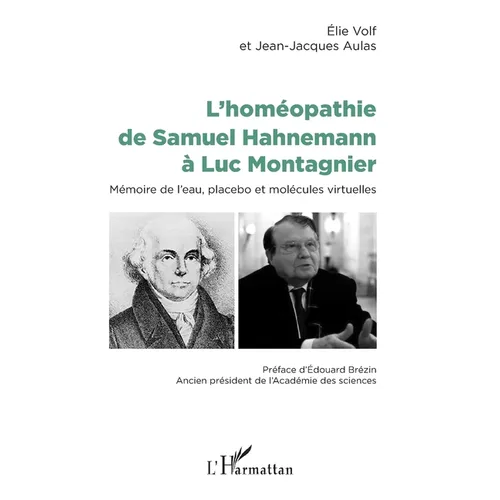 Élie Volf
et Jean-Jacques Aulas

L'homéopathie de Samuel Hahnemann à Luc Montagnier

Mémoire de l'eau, placebo et molécules virtuelles

Préface d'Édouard Brézin
Ancien président de l'Académie des sciences

L'Harmattan